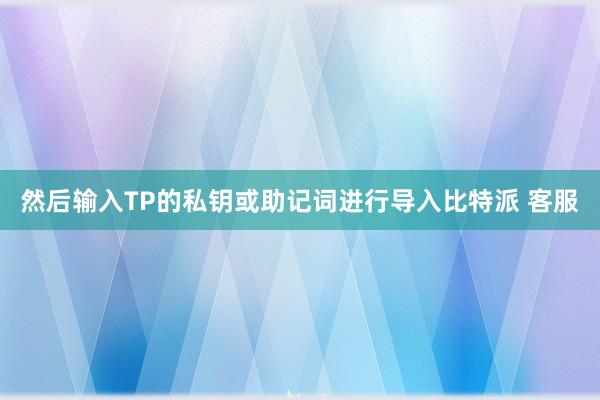 然后输入TP的私钥或助记词进行导入比特派 客服